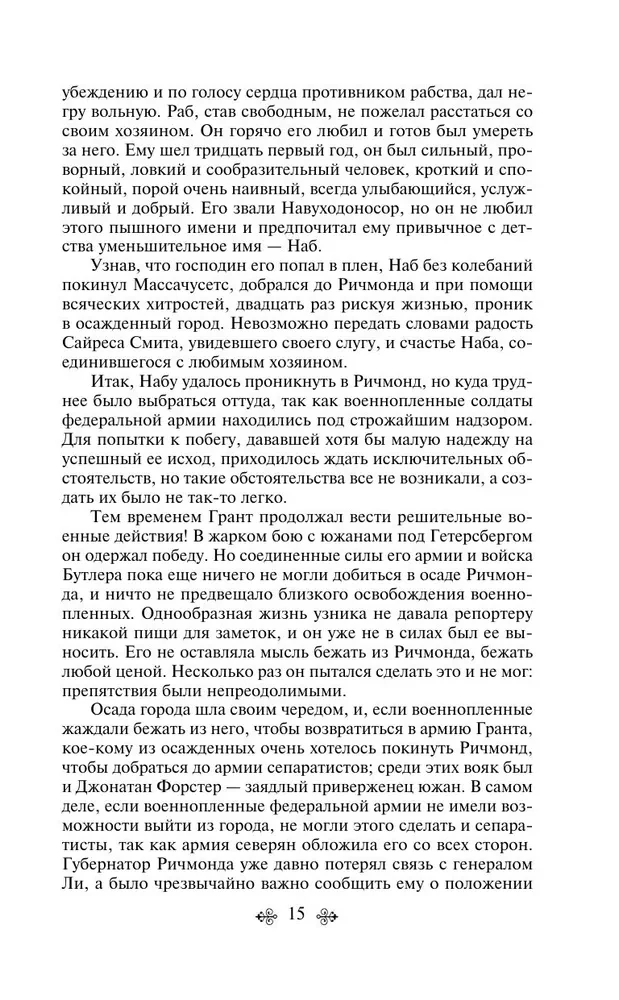 убеждению и по голосу сердца противником рабства, дал негру вольную. Раб, став свободным, не пожелал расстаться со своим хозяином. Он горячо его любил и готов был умереть за него. Ему шел тридцать первый год, он был сильный, проворный, ловкий и сообразительный человек, кроткий и спокойный, порой очень наивный, всегда улыбающийся, услужливый и добрый. Его звали Навуходоносор, но он не любил этого пышного имени и предпочитал ему привычное с детства уменьшительное имя — Наб.

Узнав, что господин его попал в плен, Наб без колебаний покинул Массачусетс, добрался до Ричмонда и при помощи всяческих хитростей, двадцать раз рискуя жизнью, проник в осажденный город. Невозможно передать словами радость Сайреса Смита, увидевшего своего слугу, и счастье Наба, соединившегося с любимым хозяином.

Итак, Набу удалось проникнуть в Ричмонд, но куда труднее было выбраться оттуда, так как военнопленные солдаты федеральной армии находились под строжайшим надзором. Для попытки к побегу, дававшей хотя бы малую надежду на успешный ее исход, приходилось ждать исключительных обстоятельств, но такие обстоятельства все не возникали, а создать их было не так-то легко.

Тем временем Грант продолжал вести решительные военные действия! В жарком бою с южанами под Гетерсбергом он одержал победу. Но соединенные силы его армии и войска Бутлера пока еще ничего не могли добиться в осаде Ричмонда, и ничто не предвещало близкого освобождения военнопленных. Однообразная жизнь узника не давала репортеру никакой пищи для заметок, и он уже не в силах был ее выносить. Его не оставляла мысль бежать из Ричмонда, бежать любой ценой. Несколько раз он пытался сделать это и не мог: препятствия были непреодолимыми.

Осада города шла своим чередом, и, если военнопленные жаждали бежать из него, чтобы возвратиться в армию Гранта, кое-кому из осажденных очень хотелось покинуть Ричмонд, чтобы добраться до армии сепаратистов; среди этих вояк был и Джонатан Форстер — заядлый приверженец южан. В самом деле, если военнопленные федеральной армии не имели возможности выйти из города, не могли этого сделать и сепаратисты, так как армия северян обложила его со всех сторон. Губернатор Ричмонда уже давно потерял связь с генералом Ли, а было чрезвычайно важно сообщить ему о положении

15